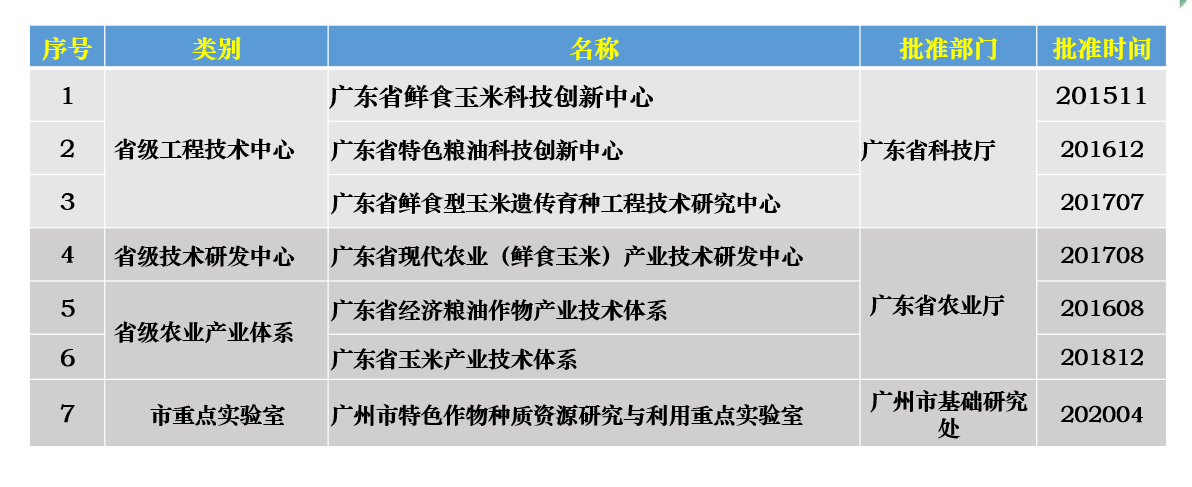 | 序号 | 类别 | 名称 | 批准部门 | 批准时间 |
|---|---|---|---|---|
| 1 | 省级工程技术中心 | 广东省鲜食玉米科技创新中心 | 广东省科技厅 | 201511 |
| 2 | | 广东省特色粮油科技创新中心 | | 201612 |
| 3 | | 广东省鲜食型玉米遗传育种工程技术研究中心 | | 201707 |
| 4 | 省级技术研发中心 | 广东省现代农业（鲜食玉米）产业技术研发中心 | 广东省农业厅 | 201708 |
| 5 | 省级农业产业体系 | 广东省经济粮油作物产业技术体系 | | 201608 |
| 6 | | 广东省玉米产业技术体系 | | 201812 |
| 7 | 市重点实验室 | 广州市特色作物种质资源研究与利用重点实验室 | 广州市基础研究处 | 202004 |